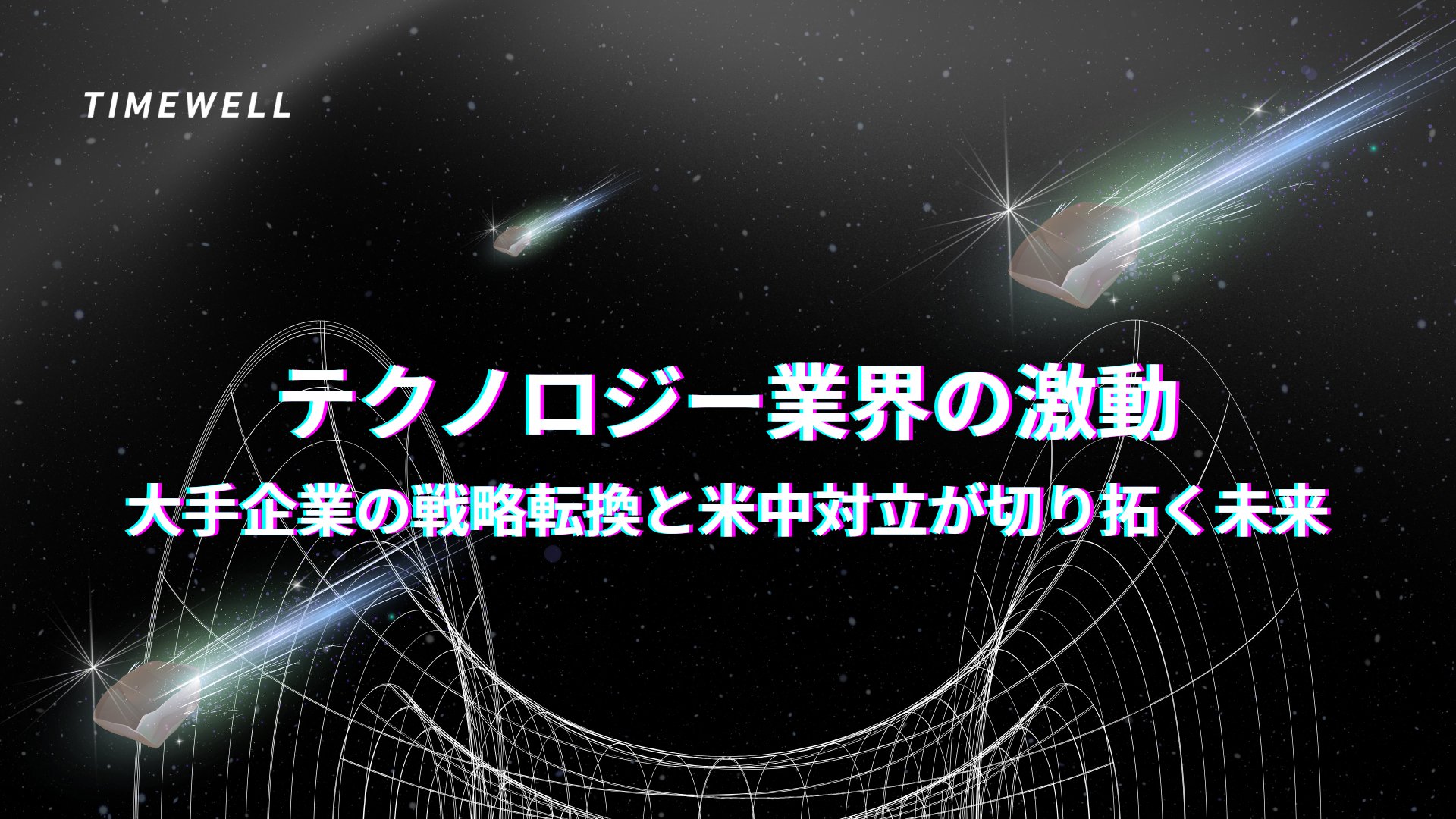 TIMEWELL

テクノロジー業界の激動

大手企業の戦略転換と米中対立が切り拓く未来